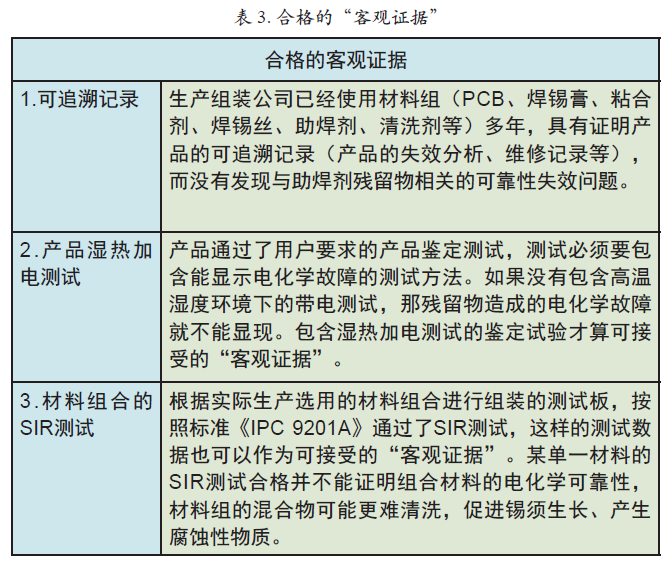 表3.合格的“客观证据”

| 合格的客观证据 | |
|---|---|
| 1.可追溯记录 | 生产组装公司已经使用材料组（PCB、焊锡膏、粘合剂、焊锡丝、助焊剂、清洗剂等）多年，具有证明产品的可追溯记录（产品的失效分析、维修记录等），而没有发现与助焊剂残留物相关的可靠性失效问题。 |
| 2.产品湿热加电测试 | 产品通过了用户要求的产品鉴定测试，测试必须要包含能显示电化学故障的测试方法。如果没有包含高温湿度环境下的带电测试，那残留物造成的电化学故障就不能显现。包含湿热加电测试的鉴定试验才算可接受的“客观证据”。 |
| 3.材料组合的SIR测试 | 根据实际生产选用的材料组合进行组装的测试板，按照标准《IPC 9201A》通过了SIR测试，这样的测试数据也可以作为可接受的“客观证据”。某单一材料的SIR测试合格并不能证明组合材料的电化学可靠性，材料组的混合物可能更难清洗，促进锡须生长、产生腐蚀性物质。 |